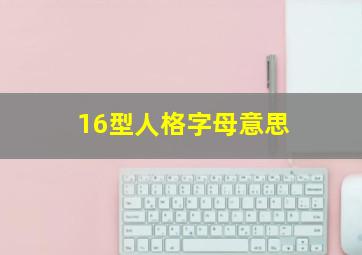 16型人格字母意思